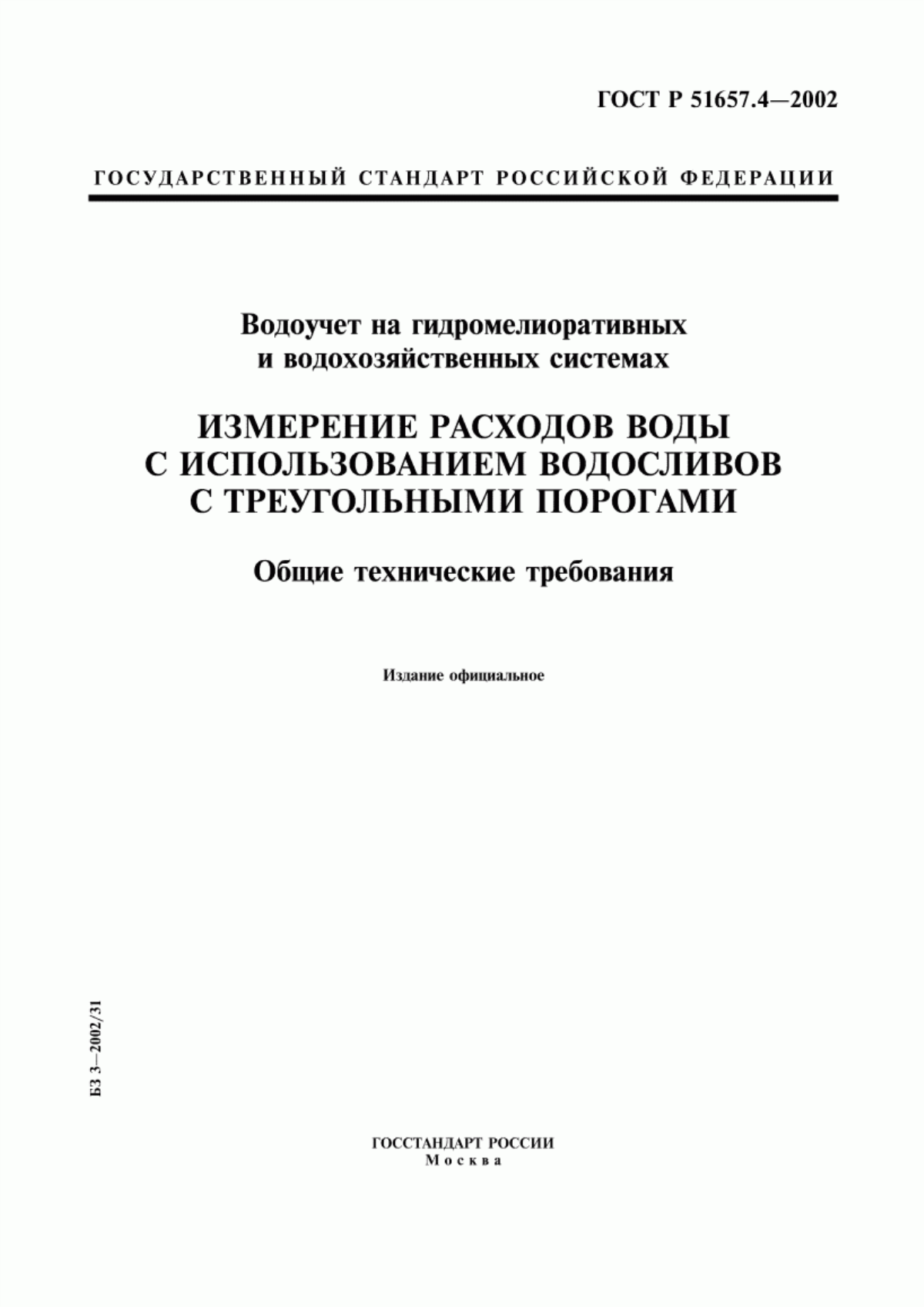 ГОСТ Р 51657.4—2002

ГОСУДАРСТВЕННЫЙ СТАНДАРТ РОССИЙСКОЙ ФЕДЕРАЦИИ

Водоучет на гидромелиоративных и водохозяйственных системах

ИЗМЕРЕНИЕ РАСХОДОВ ВОДЫ С ИСПОЛЬЗОВАНИЕМ ВОДОСЛИВОВ С ТРЕУГОЛЬНЫМИ ПОРОГАМИ

Общие технические требования

Издание официальное

БЗ 3—2002/31

ГОССТАНДАРТ РОССИИ
Москва